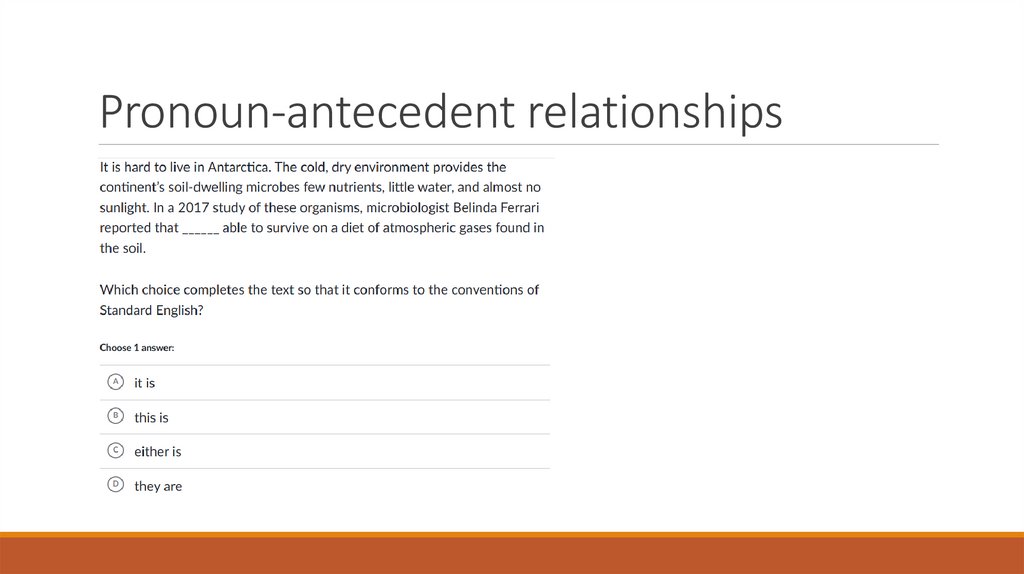 Pronoun-antecedent relationships

It is hard to live in Antarctica. The cold, dry environment provides the continent's soil-dwelling microbes few nutrients, little water, and almost no sunlight. In a 2017 study of these organisms, microbiologist Belinda Ferrari reported that ______ able to survive on a diet of atmospheric gases found in the soil.

Which choice completes the text so that it conforms to the conventions of Standard English?

Choose 1 answer:

A it is

B this is

C either is

D they are